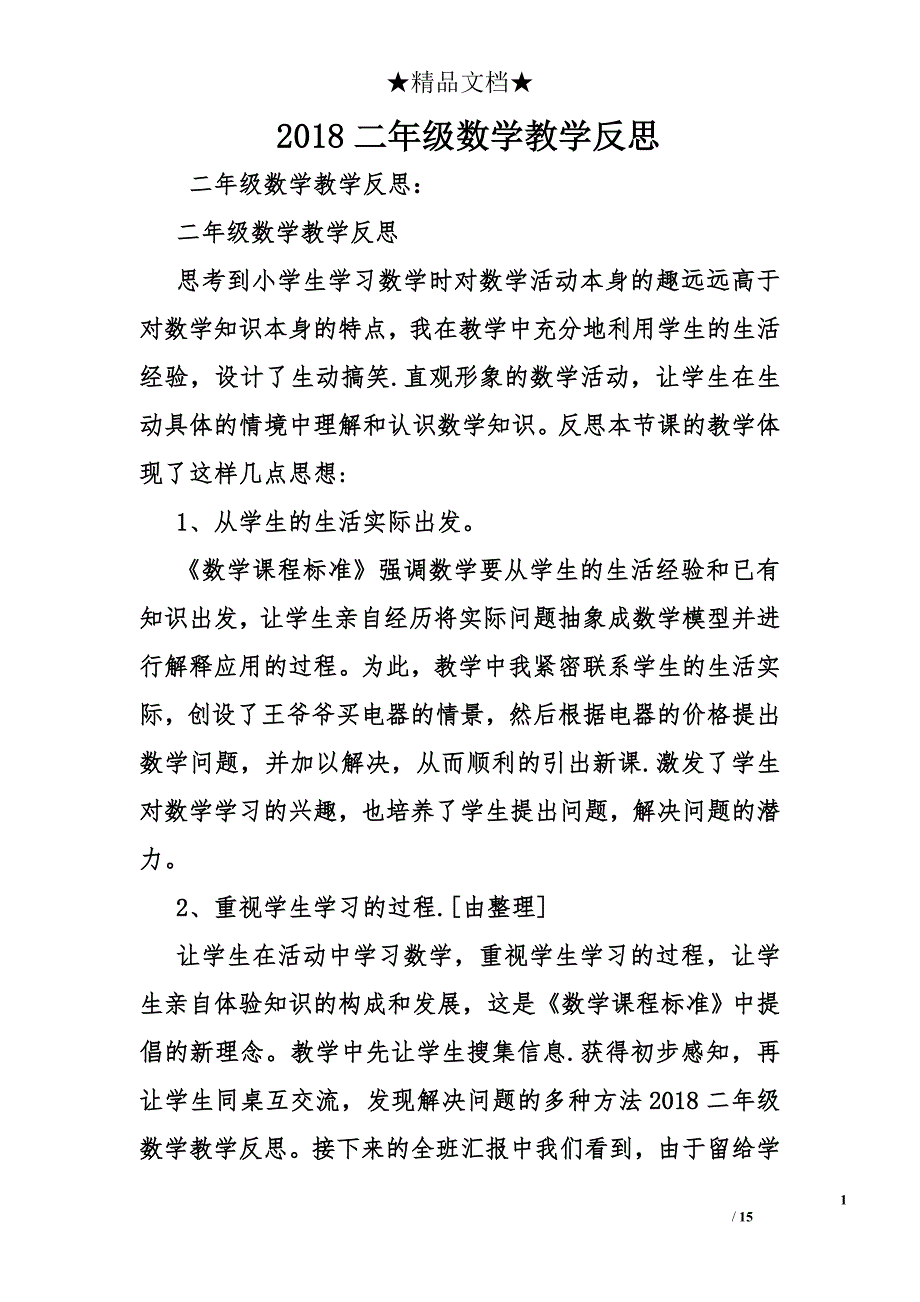 ★精品文档★

2018 二年级数学教学反思

二年级数学教学反思：

二年级数学教学反思

思考到小学生学习数学时对数学活动本身的趣远远高于对数学知识本身的特点，我在教学中充分地利用学生的生活经验，设计了生动搞笑.直观形象的数学活动，让学生在生动具体的情境中理解和认识数学知识。反思本节课的教学体现了这样几点思想：

1、从学生的生活实际出发。

《数学课程标准》强调数学要从学生的生活经验和已有知识出发，让学生亲自经历将实际问题抽象成数学模型并进行解释应用的过程。为此，教学中我紧密联系学生的生活实际，创设了王爷爷买电器的情景，然后根据电器的价格提出数学问题，并加以解决，从而顺利的引出新课.激发了学生对数学学习的兴趣，也培养了学生提出问题，解决问题的潜力。

2、重视学生学习的过程.[由整理]

让学生在活动中学习数学，重视学生学习的过程，让学生亲自体验知识的构成和发展，这是《数学课程标准》中提倡的新理念。教学中先让学生搜集信息.获得初步感知，再让学生同桌互交流，发现解决问题的多种方法 2018 二年级数学教学反思。接下来的全班汇报中我们看到，由于留给学

1

/ 15